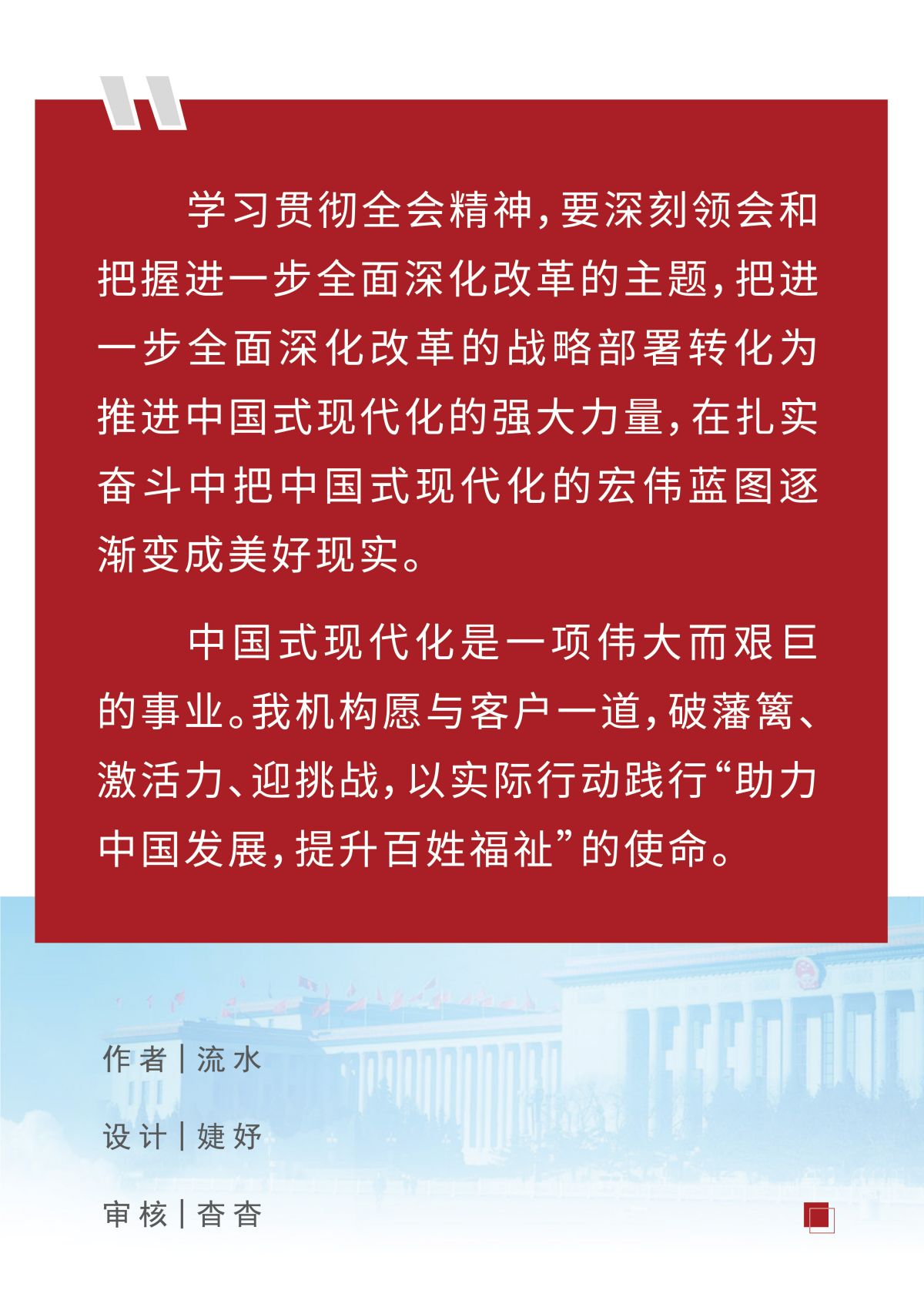 学习贯彻全会精神，要深刻领会和把握进一步全面深化改革的主题，把进一步全面深化改革的战略部署转化为推进中国式现代化的强大力量，在扎实奋斗中把中国式现代化的宏伟蓝图逐渐变成美好现实。

中国式现代化是一项伟大而艰巨的事业。我机构愿与客户一道，破藩篱、激活力、迎挑战，以实际行动践行“助力中国发展，提升百姓福祉”的使命。

作者｜流水

设计｜婕妤

审核｜杳杳